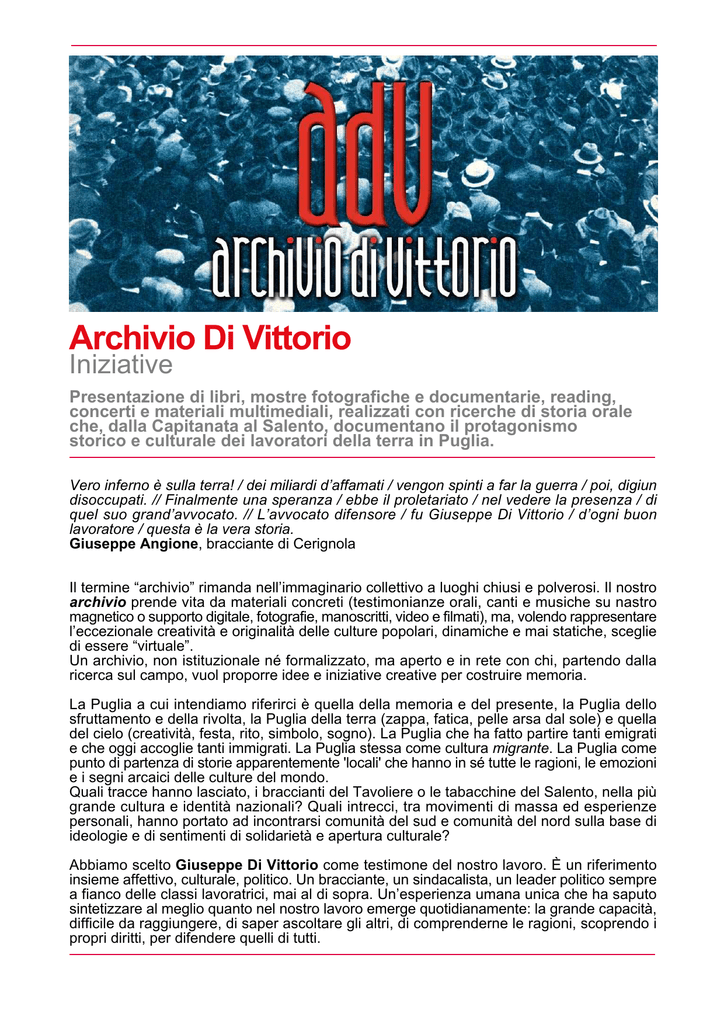 adv
archivio di vittorio

Archivio Di Vittorio
Iniziative

Presentazione di libri, mostre fotografiche e documentarie, reading, concerti e materiali multimediali, realizzati con ricerche di storia orale che, dalla Capitanata al Salento, documentano il protagonismo storico e culturale dei lavoratori della terra in Puglia.

Vero inferno è sulla terra! / dei miliardi d'affamati / vengon spinti a far la guerra / poi, digiun disoccupati. // Finalmente una speranza / ebbe il proletariato / nel vedere la presenza / di quel suo grand'avvocato. // L'avvocato difensore / fu Giuseppe Di Vittorio / d'ogni buon lavoratore / questa è la vera storia.
Giuseppe Angione, bracciante di Cerignola

Il termine "archivio" rimanda nell'immaginario collettivo a luoghi chiusi e polverosi. Il nostro archivio prende vita da materiali concreti (testimonianze orali, canti e musiche su nastro magnetico o supporto digitale, fotografie, manoscritti, video e filmati), ma, volendo rappresentare l'eccezionale creatività e originalità delle culture popolari, dinamiche e mai statiche, sceglie di essere "virtuale".
Un archivio, non istituzionale né formalizzato, ma aperto e in rete con chi, partendo dalla ricerca sul campo, vuol proporre idee e iniziative creative per costruire memoria.

La Puglia a cui intendiamo riferirci è quella della memoria e del presente, la Puglia dello sfruttamento e della rivolta, la Puglia della terra (zappa, fatica, pelle arsa dal sole) e quella del cielo (creatività, festa, rito, simbolo, sogno). La Puglia che ha fatto partire tanti emigrati e che oggi accoglie tanti immigrati. La Puglia stessa come cultura migrante. La Puglia come punto di partenza di storie apparentemente 'locali' che hanno in sé tutte le ragioni, le emozioni e i segni arcaici delle culture del mondo.
Quali tracce hanno lasciato, i braccianti del Tavoliere o le tabacchine del Salento, nella più grande cultura e identità nazionali? Quali intrecci, tra movimenti di massa ed esperienze personali, hanno portato ad incontrarsi comunità del sud e comunità del nord sulla base di ideologie e di sentimenti di solidarietà e apertura culturale?

Abbiamo scelto Giuseppe Di Vittorio come testimone del nostro lavoro. È un riferimento insieme affettivo, culturale, politico. Un bracciante, un sindacalista, un leader politico sempre a fianco delle classi lavoratrici, mai al di sopra. Un'esperienza umana unica che ha saputo sintetizzare al meglio quanto nel nostro lavoro emerge quotidianamente: la grande capacità, difficile da raggiungere, di saper ascoltare gli altri, di comprenderne le ragioni, scoprendo i propri diritti, per difendere quelli di tutti.